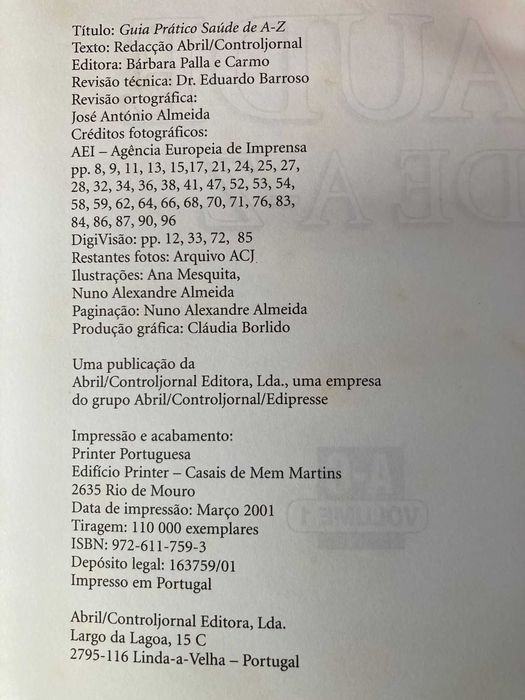 Título: Guia Prático Saúde de A-Z
Texto: Redacção Abril/Controljornal
Editora: Bárbara Palla e Carmo
Revisão técnica: Dr. Eduardo Barroso
Revisão ortográfica:
José António Almeida
Créditos fotográficos:
AEI – Agência Europeia de Imprensa
pp. 8, 9, 11, 13, 15,17, 21, 24, 25, 27, 28, 32, 34, 36, 38, 41, 47, 52, 53, 54, 58, 59, 62, 64, 66, 68, 70, 71, 76, 83, 84, 86, 87, 90, 96
DigiVisão: pp. 12, 33, 72, 85
Restantes fotos: Arquivo ACJ
Ilustrações: Ana Mesquita,
Nuno Alexandre Almeida
Paginação: Nuno Alexandre Almeida
Produção gráfica: Cláudia Borlido

Uma publicação da
Abril/Controljornal Editora, Lda., uma empresa do grupo Abril/Controljornal/Edipresse

Impressão e acabamento:
Printer Portuguesa
Edifício Printer – Casais de Mem Martins
2635 Rio de Mouro
Data de impressão: Março 2001
Tiragem: 110 000 exemplares
ISBN: 972-611-759-3
Depósito legal: 163759/01
Impresso em Portugal

Abril/Controljornal Editora, Lda.
Largo da Lagoa, 15 C
2795-116 Linda-a-Velha – Portugal